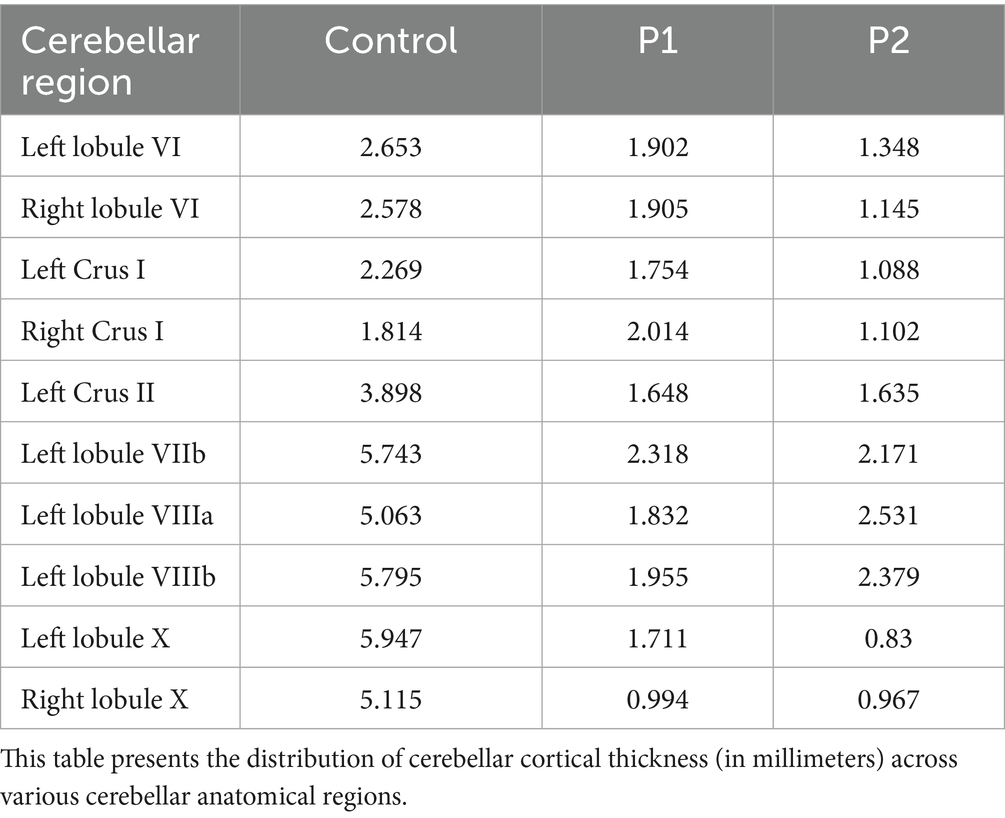 | Cerebellar region | Control | P1 | P2 |
|---|---|---|---|
| Left lobule VI | 2.653 | 1.902 | 1.348 |
| Right lobule VI | 2.578 | 1.905 | 1.145 |
| Left Crus I | 2.269 | 1.754 | 1.088 |
| Right Crus I | 1.814 | 2.014 | 1.102 |
| Left Crus II | 3.898 | 1.648 | 1.635 |
| Left lobule VIIb | 5.743 | 2.318 | 2.171 |
| Left lobule VIIIa | 5.063 | 1.832 | 2.531 |
| Left lobule VIIIb | 5.795 | 1.955 | 2.379 |
| Left lobule X | 5.947 | 1.711 | 0.83 |
| Right lobule X | 5.115 | 0.994 | 0.967 |

This table presents the distribution of cerebellar cortical thickness (in millimeters) across various cerebellar anatomical regions.